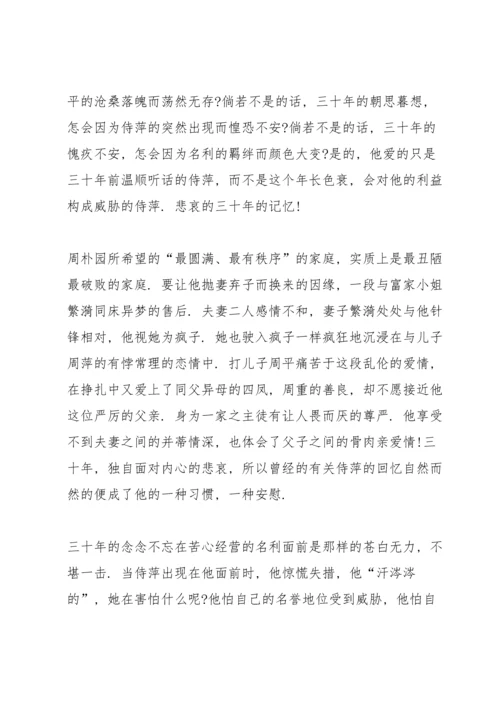 平的沧桑落魄而荡然无存?倘若不是的话，三十年的朝思暮想，怎会因为侍萍的突然出现而惶恐不安?倘若不是的话，三十年的愧疚不安，怎会因为名利的羁绊而颜色大变?是的，他爱的只是三十年前温顺听话的侍萍，而不是这个年长色衰，会对他的利益构成威胁的侍萍．悲哀的三十年的记忆!

周朴园所希望的“最圆满、最有秩序”的家庭，实质上是最丑陋最破败的家庭．要让他抛妻弃子而换来的因缘，一段与富家小姐繁漪同床异梦的售后．夫妻二人感情不和，妻子繁漪处处与他针锋相对，他视她为疯子．她也驶入疯子一样疯狂地沉浸在与儿子周萍的有悖常理的恋情中．打儿子周平痛苦于这段乱伦的爱情，在挣扎中又爱上了同父异母的四凤，周重的善良，却不愿接近他这位严厉的父亲．身为一家之主徒有让人畏而厌的尊严．他享受不到夫妻之间的并蒂情深，也体会了父子之间的骨肉亲爱情!三十年，独自面对内心的悲哀，所以曾经的有关侍萍的回忆自然而然的便成了他的一种习惯，一种安慰．

三十年的念念不忘在苦心经营的名利面前是那样的苍白无力，不堪一击．当侍萍出现在他面前时，他惊慌失措，他“汗涔涔的”，她在害怕什么呢?他怕自己的名誉地位受到威胁，他怕自